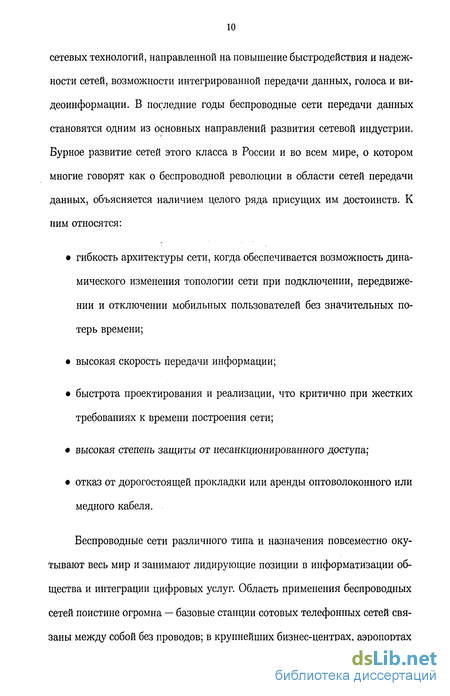 10

сетевых технологий, направленной на повышение быстродействия и надежности сетей, возможности интегрированной передачи данных, голоса и видеоинформации. В последние годы беспроводные сети передачи данных становятся одним из основных направлений развития сетевой индустрии. Бурное развитие сетей этого класса в России и во всем мире, о котором многие говорят как о беспроводной революции в области сетей передачи данных, объясняется наличием целого ряда присущих им достоинств. К ним относятся:

• гибкость архитектуры сети, когда обеспечивается возможность динамического изменения топологии сети при подключении, передвижении и отключении мобильных пользователей без значительных потерь времени;

• высокая скорость передачи информации;

• быстрота проектирования и реализации, что критично при жестких требованиях к времени построения сети;

• высокая степень защиты от несанкционированного доступа;

• отказ от дорогостоящей прокладки или аренды оптоволоконного или медного кабеля.

Беспроводные сети различного типа и назначения повсеместно окутывают весь мир и занимают лидирующие позиции в информатизации общества и интеграции цифровых услуг. Область применения беспроводных сетей поистине огромна — базовые станции сотовых телефонных сетей связаны между собой без проводов; в крупнейших бизнес-центрах, аэропортах

dsLib.net
библиотека диссертаций